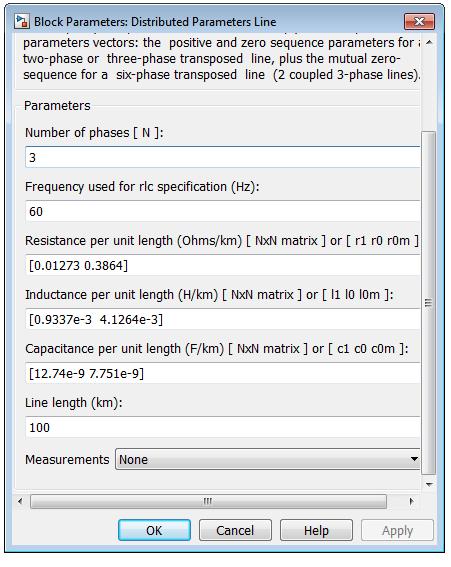 Block Parameters: Distributed Parameters Line

parameters vectors: the positive and zero sequence parameters for a two-phase or three-phase transposed line, plus the mutual zero-sequence for a six-phase transposed line (2 coupled 3-phase lines).

Parameters

Number of phases [ N ]:

3

Frequency used for rlc specification (Hz):

60

Resistance per unit length (Ohms/km) [ NxN matrix ] or [ r1 r0 r0m ]

[0.01273 0.3864]

Inductance per unit length (H/km) [ NxN matrix ] or [ l1 l0 l0m ]:

[0.9337e-3 4.1264e-3]

Capacitance per unit length (F/km) [ NxN matrix ] or [ c1 c0 c0m ]:

[12.74e-9 7.751e-9]

Line length (km):

100

Measurements None

OK Cancel Help Apply